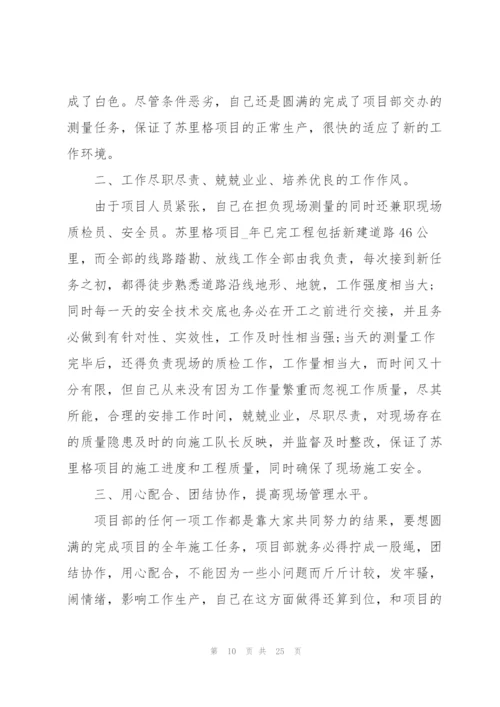 成了白色。尽管条件恶劣，自己还是圆满的完成了项目部交办的测量任务，保证了苏里格项目的正常生产，很快的适应了新的工作环境。

二、工作尽职尽责、兢兢业业、培养优良的工作作风。

由于项目人员紧张，自己在担负现场测量的同时还兼职现场质检员、安全员。苏里格项目_年已完工程包括新建道路46公里，而全部的线路踏勘、放线工作全部由我负责，每次接到新任务之初，都得徒步熟悉道路沿线地形、地貌，工作强度相当大；同时每一天的安全技术交底也务必在开工之前进行交接，并且务必做到有针对性、实效性，工作及时性相当强;当天的测量工作完毕后，还得负责现场的质检工作，工作量相当大，而时间又十分有限，但自己从来没有因为工作量繁重而忽视工作质量，尽其所能，合理的安排工作时间，兢兢业业，尽职尽责，对现场存在的质量隐患及时的向施工队长反映，并监督及时整改，保证了苏里格项目的施工进度和工程质量，同时确保了现场施工安全。

三、用心配合、团结协作，提高现场管理水平。

项目部的任何一项工作都是靠大家共同努力的结果，要想圆满的完成项目的全年施工任务，项目部就务必得拧成一股绳，团结协作，用心配合，不能因为一些小问题而斤斤计较，发牢骚，闹情绪，影响工作生产，自己在这方面做得还算到位，和项目的

第 10 页 共 25 页